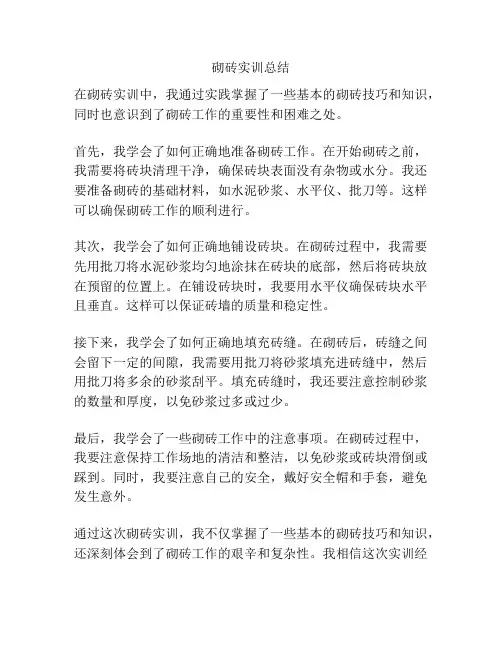 砌砖实训总结

在砌砖实训中，我通过实践掌握了一些基本的砌砖技巧和知识，同时也意识到了砌砖工作的重要性和困难之处。

首先，我学会了如何正确地准备砌砖工作。在开始砌砖之前，我需要将砖块清理干净，确保砖块表面没有杂物或水分。我还要准备砌砖的基础材料，如水泥砂浆、水平仪、批刀等。这样可以确保砌砖工作的顺利进行。

其次，我学会了如何正确地铺设砖块。在砌砖过程中，我需要先用批刀将水泥砂浆均匀地涂抹在砖块的底部，然后将砖块放在预留的位置上。在铺设砖块时，我要用水平仪确保砖块水平且垂直。这样可以保证砖墙的质量和稳定性。

接下来，我学会了如何正确地填充砖缝。在砌砖后，砖缝之间会留下一定的间隙，我需要用批刀将砂浆填充进砖缝中，然后用批刀将多余的砂浆刮平。填充砖缝时，我还要注意控制砂浆的数量和厚度，以免砂浆过多或过少。

最后，我学会了一些砌砖工作中的注意事项。在砌砖过程中，我要注意保持工作场地的清洁和整洁，以免砂浆或砖块滑倒或踩到。同时，我要注意自己的安全，戴好安全帽和手套，避免发生意外。

通过这次砌砖实训，我不仅掌握了一些基本的砌砖技巧和知识，还深刻体会到了砌砖工作的艰辛和复杂性。我相信这次实训经